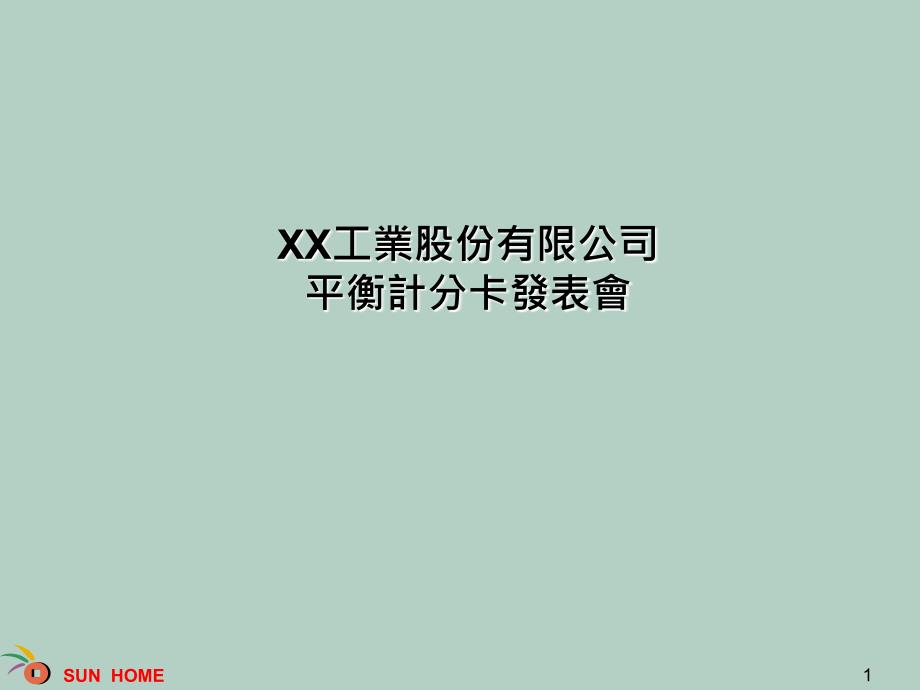 XX工業股份有限公司
平衡計分卡發表會

SUN HOME

1